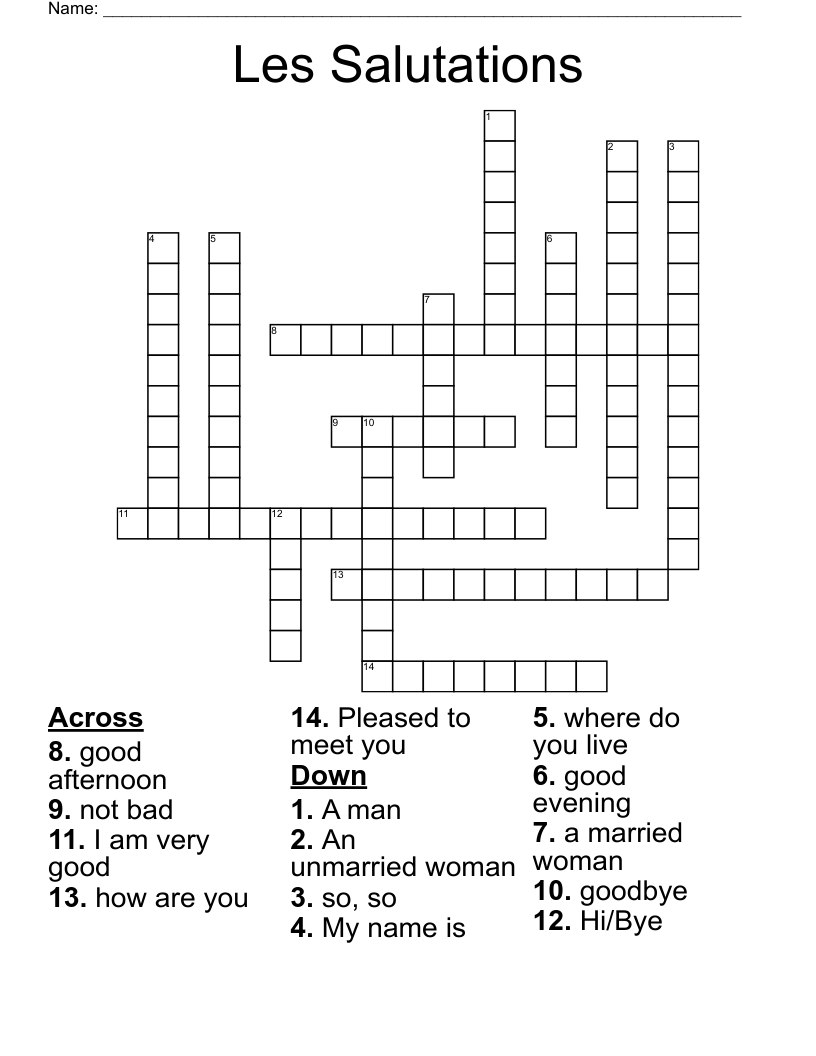 Name: ___________________________________________

Les Salutations

1
2
3
4
5
6
7
8
9
10
11
12
13
14

Across
8. good afternoon
9. not bad
11. I am very good
13. how are you
14. Pleased to meet you

Down
1. A man
2. An unmarried woman
3. so, so
4. My name is
5. where do you live
6. good evening
7. a married woman
10. goodbye
12. Hi/Bye